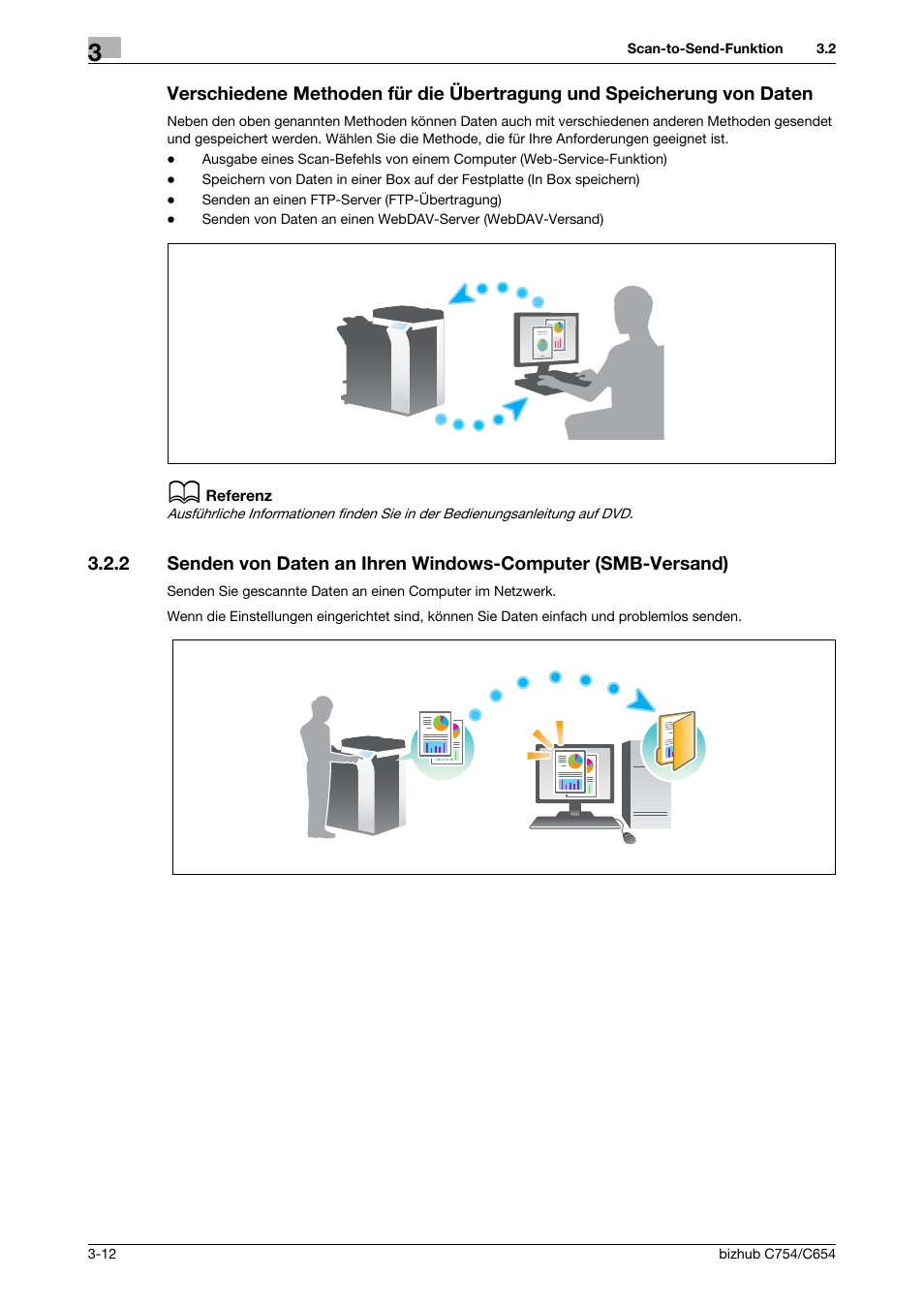 3

Scan-to-Send-Funktion 3.2

Verschiedene Methoden für die Übertragung und Speicherung von Daten

Neben den oben genannten Methoden können Daten auch mit verschiedenen anderen Methoden gesendet und gespeichert werden. Wählen Sie die Methode, die für Ihre Anforderungen geeignet ist.

- Ausgabe eines Scan-Befehls von einem Computer (Web-Service-Funktion)
- Speichern von Daten in einer Box auf der Festplatte (In Box speichern)
- Senden an einen FTP-Server (FTP-Übertragung)
- Senden von Daten an einen WebDAV-Server (WebDAV-Versand)

Referenz
Ausführliche Informationen finden Sie in der Bedienungsanleitung auf DVD.

3.2.2 Senden von Daten an Ihren Windows-Computer (SMB-Versand)

Senden Sie gescannte Daten an einen Computer im Netzwerk.

Wenn die Einstellungen eingerichtet sind, können Sie Daten einfach und problemlos senden.

3-12

bizhub C754/C654